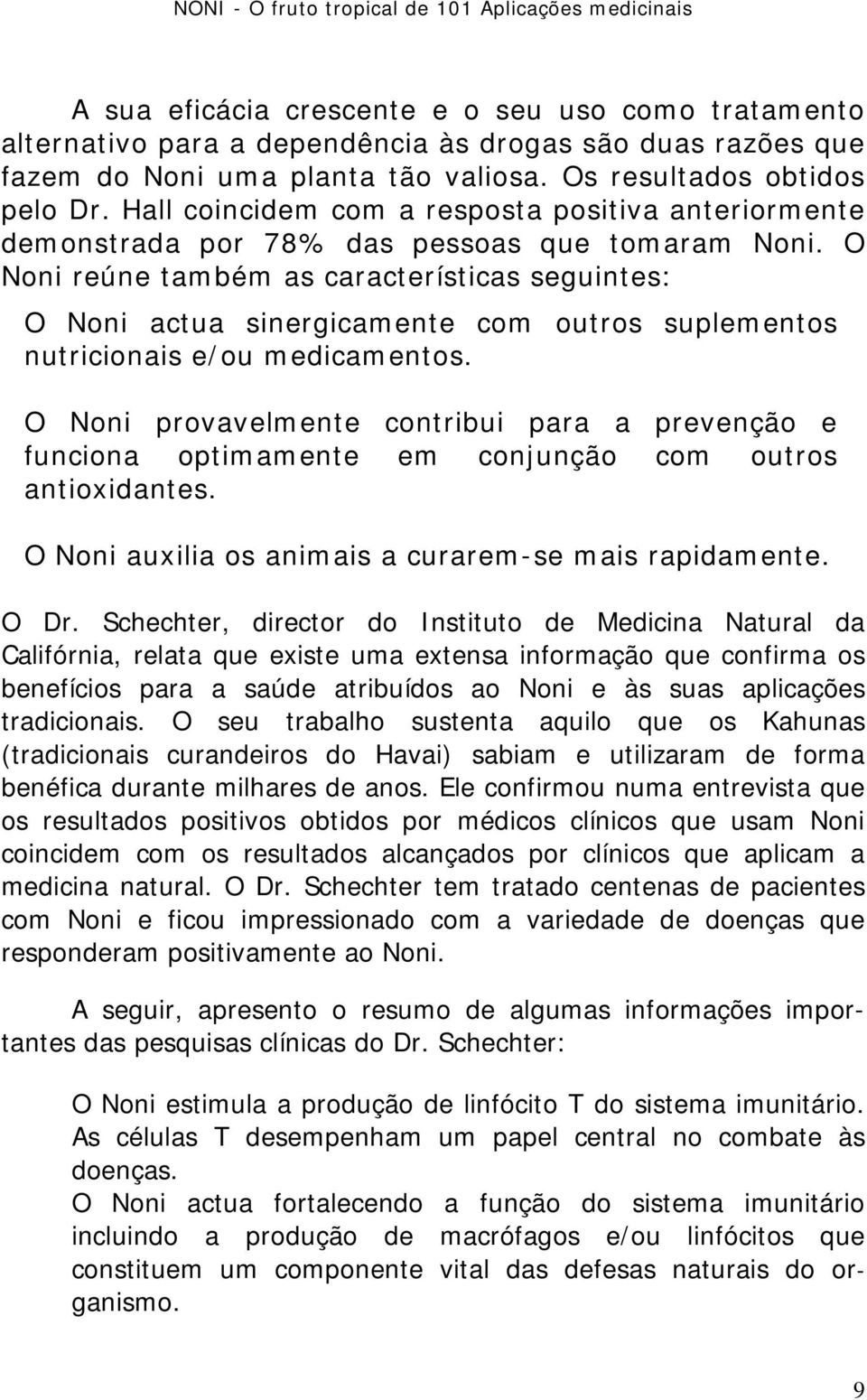 NONI - O fruto tropical de 101 Aplicações medicinais

A sua eficácia crescente e o seu uso como tratamento alternativo para a dependência às drogas são duas razões que fazem do Noni uma planta tão valiosa. Os resultados obtidos pelo Dr. Hall coincidem com a resposta positiva anteriormente demonstrada por 78% das pessoas que tomaram Noni. O Noni reúne também as características seguintes:

O Noni actua sinergicamente com outros suplementos nutricionais e/ou medicamentos.

O Noni provavelmente contribui para a prevenção e funciona optimamente em conjunção com outros antioxidantes.

O Noni auxilia os animais a curarem-se mais rapidamente.

O Dr. Schechter, director do Instituto de Medicina Natural da Califórnia, relata que existe uma extensa informação que confirma os benefícios para a saúde atribuídos ao Noni e às suas aplicações tradicionais. O seu trabalho sustenta aquilo que os Kahunas (tradicionais curandeiros do Havai) sabiam e utilizaram de forma benéfica durante milhares de anos. Ele confirmou numa entrevista que os resultados positivos obtidos por médicos clínicos que usam Noni coincidem com os resultados alcançados por clínicos que aplicam a medicina natural. O Dr. Schechter tem tratado centenas de pacientes com Noni e ficou impressionado com a variedade de doenças que responderam positivamente ao Noni.

A seguir, apresento o resumo de algumas informações importantes das pesquisas clínicas do Dr. Schechter:

O Noni estimula a produção de linfócito T do sistema imunitário. As células T desempenham um papel central no combate às doenças.
O Noni actua fortalecendo a função do sistema imunitário incluindo a produção de macrófagos e/ou linfócitos que constituem um componente vital das defesas naturais do organismo.

9